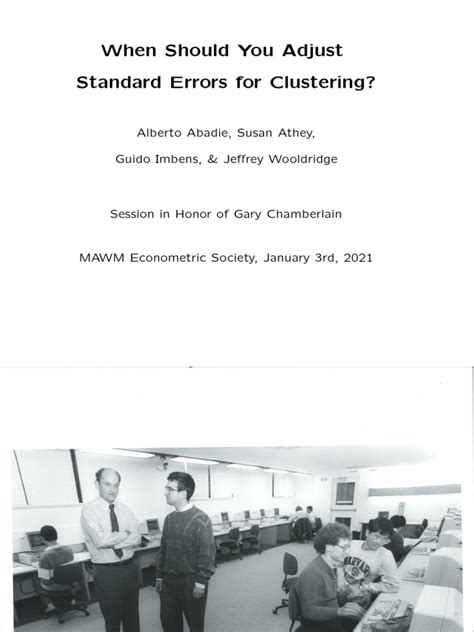 When Should You Adjust

Standard Errors for Clustering?

Alberto Abadie, Susan Athey,

Guido Imbens, & Jeffrey Wooldridge

Session in Honor of Gary Chamberlain

MAWM Econometric Society, January 3rd, 2021

HARVARD